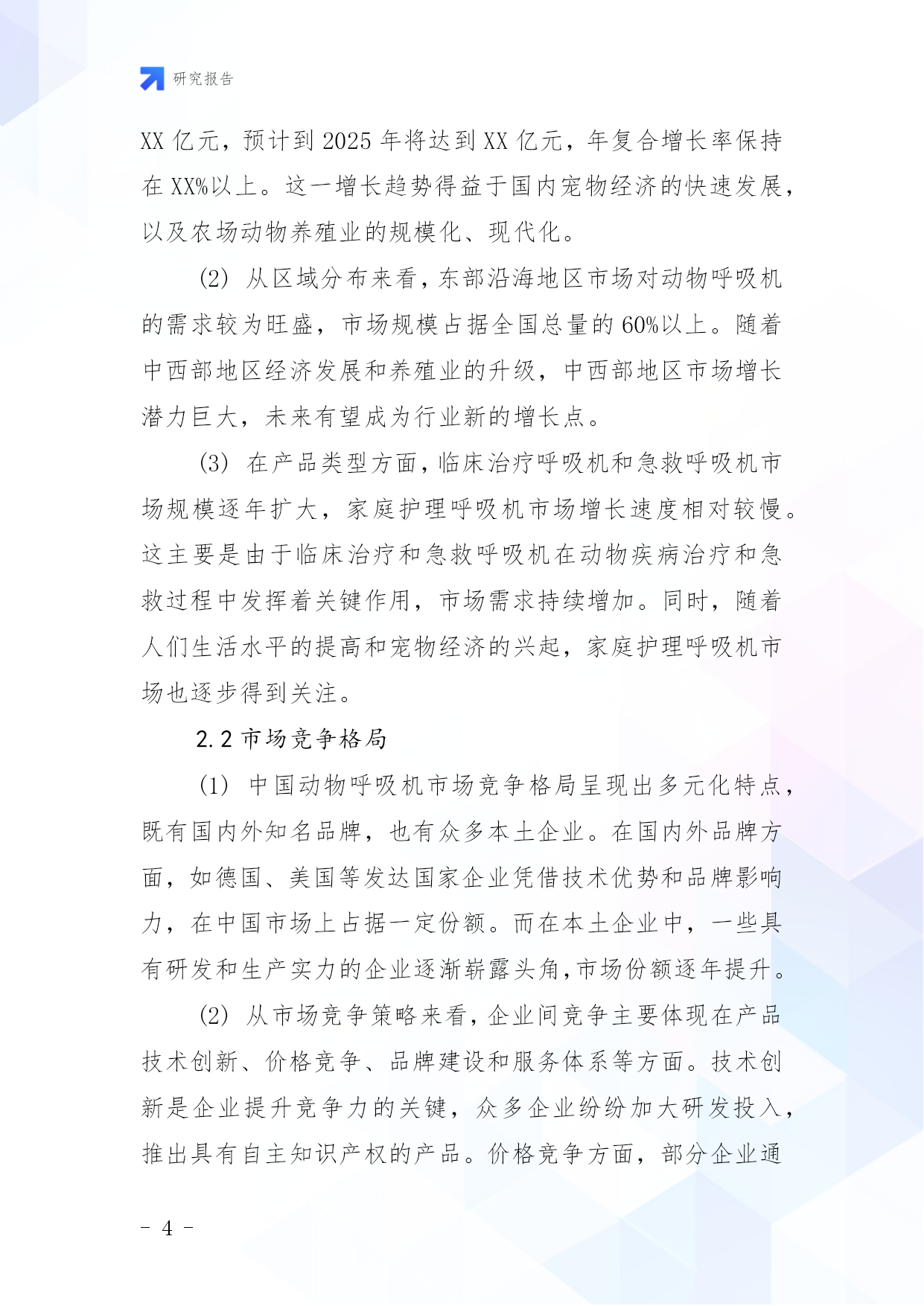 研究报告

XX 亿元，预计到 2025 年将达到 XX 亿元，年复合增长率保持在 XX%以上。这一增长趋势得益于国内宠物经济的快速发展，以及农场动物养殖业的规模化、现代化。

(2) 从区域分布来看，东部沿海地区市场对动物呼吸机的需求较为旺盛，市场规模占据全国总量的 60%以上。随着中西部地区经济发展和养殖业的升级，中西部地区市场增长潜力巨大，未来有望成为行业新的增长点。

(3) 在产品类型方面，临床治疗呼吸机和急救呼吸机市场规模逐年扩大，家庭护理呼吸机市场增长速度相对较慢。这主要是由于临床治疗和急救呼吸机在动物疾病治疗和急救过程中发挥着关键作用，市场需求持续增加。同时，随着人们生活水平的提高和宠物经济的兴起，家庭护理呼吸机市场也逐步得到关注。

2.2 市场竞争格局

(1) 中国动物呼吸机市场竞争格局呈现出多元化特点，既有国内外知名品牌，也有众多本土企业。在国内外品牌方面，如德国、美国等发达国家企业凭借技术优势和品牌影响力，在中国市场上占据一定份额。而在本土企业中，一些具有研发和生产实力的企业逐渐崭露头角，市场份额逐年提升。

(2) 从市场竞争策略来看，企业间竞争主要体现在产品技术创新、价格竞争、品牌建设和服务体系等方面。技术创新是企业提升竞争力的关键，众多企业纷纷加大研发投入，推出具有自主知识产权的产品。价格竞争方面，部分企业通

- 4 -